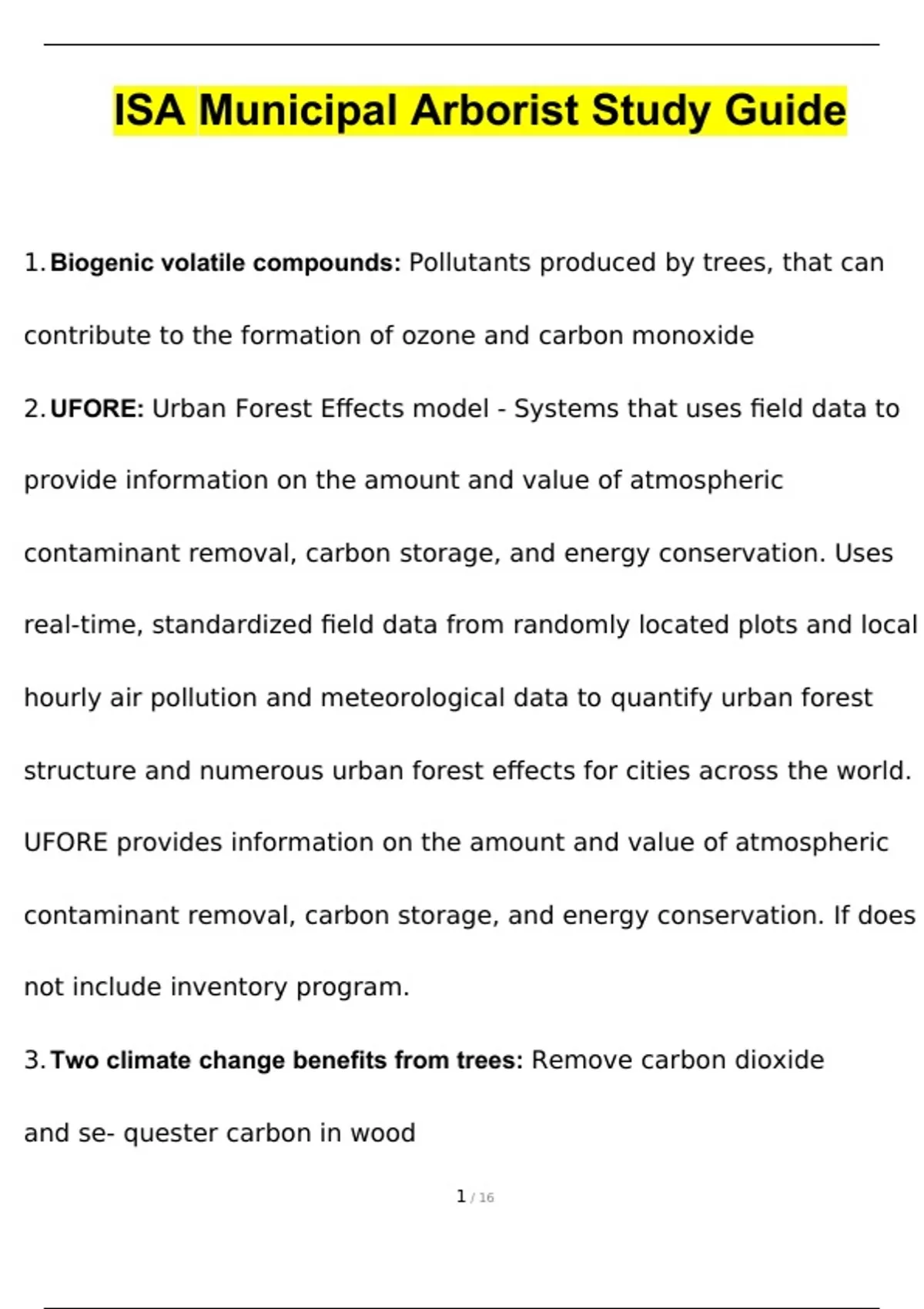 ISA Municipal Arborist Study Guide

1. Biogenic volatile compounds: Pollutants produced by trees, that can contribute to the formation of ozone and carbon monoxide

2. UFORE: Urban Forest Effects model - Systems that uses field data to provide information on the amount and value of atmospheric contaminant removal, carbon storage, and energy conservation. Uses real-time, standardized field data from randomly located plots and local hourly air pollution and meteorological data to quantify urban forest structure and numerous urban forest effects for cities across the world. UFORE provides information on the amount and value of atmospheric contaminant removal, carbon storage, and energy conservation. If does not include inventory program.

3. Two climate change benefits from trees: Remove carbon dioxide and se- quester carbon in wood

1 / 16